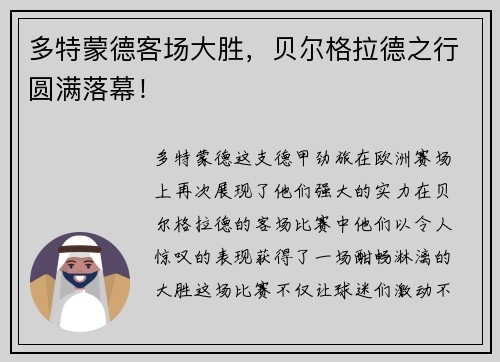 多特蒙德客场大胜，贝尔格拉德之行圆满落幕！

多特蒙德这支德甲劲旅在欧洲赛场上再次展现了他们强大的实力在贝尔格拉德的客场比赛中他们以令人惊叹的表现获得了一场酣畅淋漓的大胜这场比赛不仅让球迷们激动不